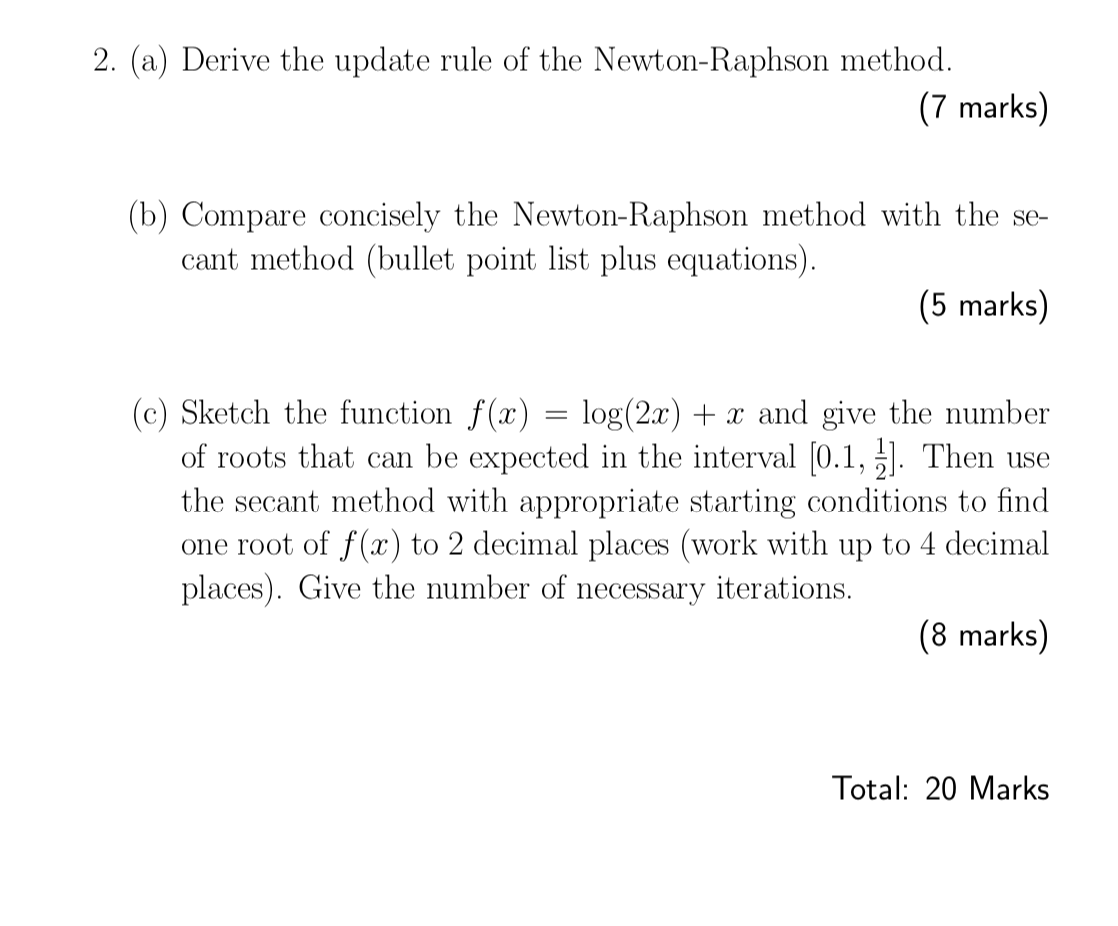 2. (a) Derive the update rule of the Newton-Raphson method.

(7 marks)

(b) Compare concisely the Newton-Raphson method with the secant method (bullet point list plus equations).

(5 marks)

(c) Sketch the function $f(x) = \log(2x) + x$ and give the number of roots that can be expected in the interval $[0.1, \frac{1}{2}]$. Then use the secant method with appropriate starting conditions to find one root of $f(x)$ to 2 decimal places (work with up to 4 decimal places). Give the number of necessary iterations.

(8 marks)

Total: 20 Marks